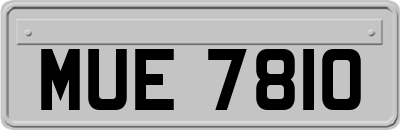 MUE 7810